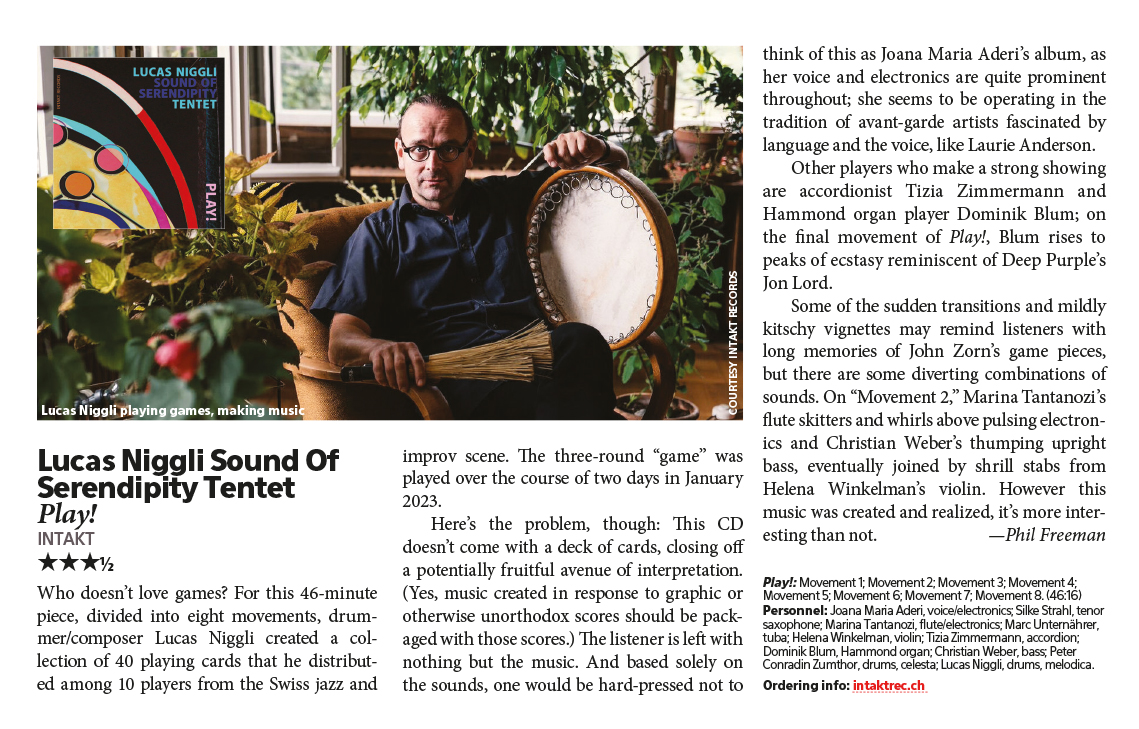 LUCAS NIGGLI SOUND OF SERENDIPITY TENTET

PLAY!

Lucas Niggli playing games, making music

COURTESY INTAKT RECORDS

Lucas Niggli Sound Of Serendipity Tentet
Play!
INTAKT
★★★½

Who doesn't love games? For this 46-minute piece, divided into eight movements, drummer/composer Lucas Niggli created a collection of 40 playing cards that he distributed among 10 players from the Swiss jazz and improv scene. The three-round "game" was played over the course of two days in January 2023.

Here's the problem, though: This CD doesn't come with a deck of cards, closing off a potentially fruitful avenue of interpretation. (Yes, music created in response to graphic or otherwise unorthodox scores should be packaged with those scores.) The listener is left with nothing but the music. And based solely on the sounds, one would be hard-pressed not to think of this as Joana Maria Aderi's album, as her voice and electronics are quite prominent throughout; she seems to be operating in the tradition of avant-garde artists fascinated by language and the voice, like Laurie Anderson.

Other players who make a strong showing are accordionist Tizia Zimmermann and Hammond organ player Dominik Blum; on the final movement of Play!, Blum rises to peaks of ecstasy reminiscent of Deep Purple's Jon Lord.

Some of the sudden transitions and mildly kitschy vignettes may remind listeners with long memories of John Zorn's game pieces, but there are some diverting combinations of sounds. On "Movement 2," Marina Tantanozi's flute skitters and whirls above pulsing electronics and Christian Weber's thumping upright bass, eventually joined by shrill stabs from Helena Winkelman's violin. However this music was created and realized, it's more interesting than not. —Phil Freeman

Play!: Movement 1; Movement 2; Movement 3; Movement 4; Movement 5; Movement 6; Movement 7; Movement 8. (46:16)
Personnel: Joana Maria Aderi, voice/electronics; Silke Strahl, tenor saxophone; Marina Tantanozi, flute/electronics; Marc Unternährer, tuba; Helena Winkelman, violin; Tizia Zimmermann, accordion; Dominik Blum, Hammond organ; Christian Weber, bass; Peter Conradin Zumthor, drums, celesta; Lucas Niggli, drums, melodica.
Ordering info: intaktrec.ch